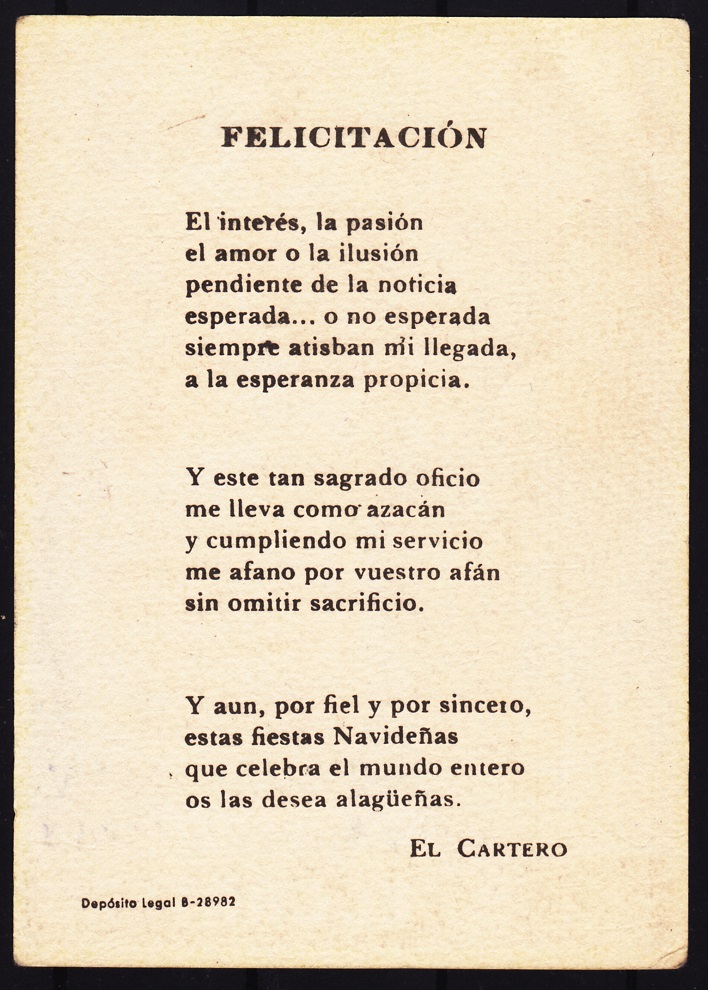 FELICITACIÓN

El interés, la pasión
el amor o la ilusión
pendiente de la noticia
esperada... o no esperada
siempre atisban mi llegada,
a la esperanza propicia.

Y este tan sagrado oficio
me lleva como azacán
y cumpliendo mi servicio
me afano por vuestro afán
sin omitir sacrificio.

Y aun, por fiel y por sincero,
estas fiestas Navideñas
que celebra el mundo entero
os las desea alagüeñas.

EL CARTERO

Depósito Legal B-28982